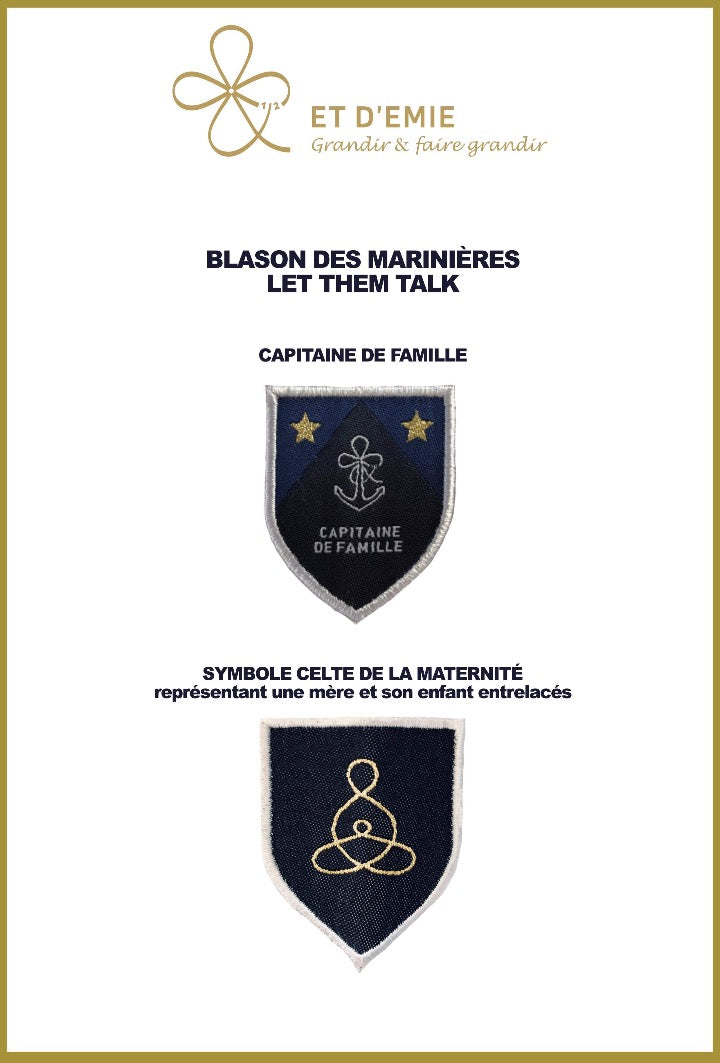 1/2
ET D'EMIE
Grandir & faire grandir

BLASON DES MARINIÈRES
LET THEM TALK

CAPITAINE DE FAMILLE

CAPITAINE
DE FAMILLE

SYMBOLE CELTE DE LA MATERNITÉ
représentant une mère et son enfant entrelacés